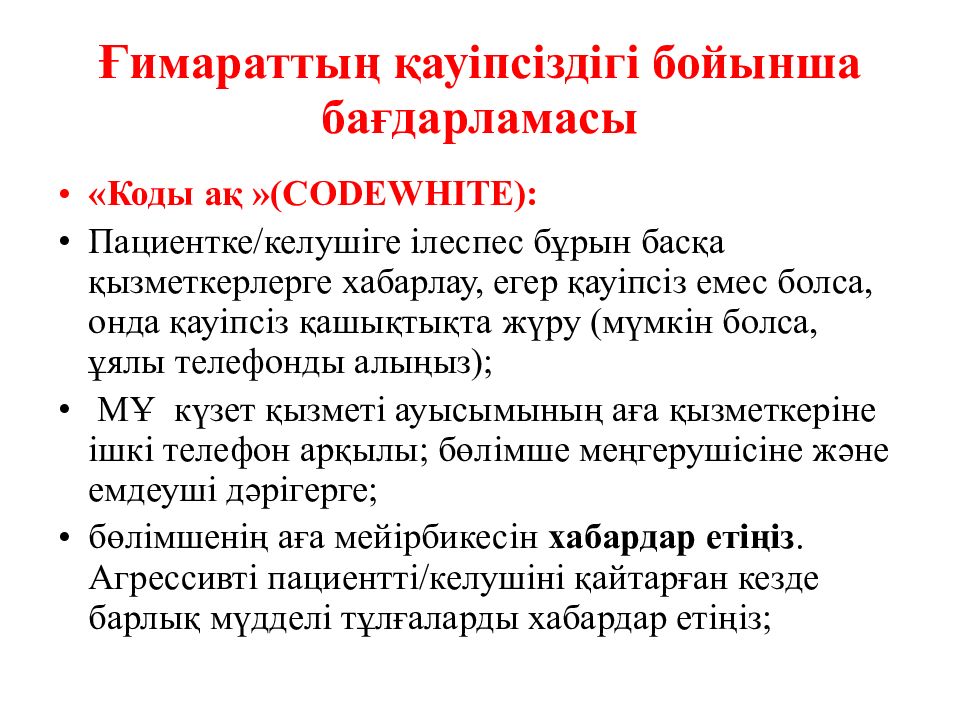 Ғимараттың қауіпсіздігі бойынша бағдарламасы

• «Коды ақ »(CODEWHITE):
• Пациентке/келушіге ілеспес бұрын басқа қызметкерлерге хабарлау, егер қауіпсіз емес болса, онда қауіпсіз қашықтықта жүру (мүмкін болса, ұялы телефонды алыңыз);
• МҰ күзет қызметі ауысымының аға қызметкеріне ішкі телефон арқылы; бөлімше меңгерушісіне және емдеуші дәрігерге;
• бөлімшенің аға мейірбикесін хабардар етіңіз. Агрессивті пациентті/келушіні қайтарған кезде барлық мүдделі тұлғаларды хабардар етіңіз;